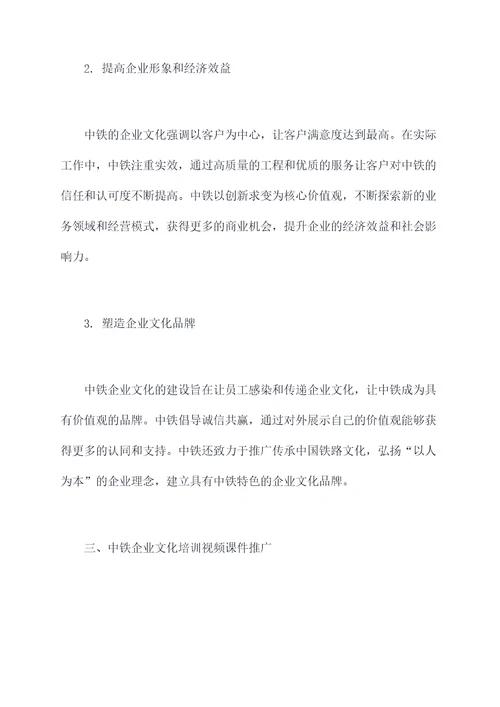 2. 提高企业形象和经济效益

中铁的企业文化强调以客户为中心，让客户满意度达到最高。在实际工作中，中铁注重实效，通过高质量的工程和优质的服务让客户对中铁的信任和认可度不断提高。中铁以创新求变为核心价值观，不断探索新的业务领域和经营模式，获得更多的商业机会，提升企业的经济效益和社会影响力。

3. 塑造企业文化品牌

中铁企业文化的建设旨在让员工感染和传递企业文化，让中铁成为具有价值观的品牌。中铁倡导诚信共赢，通过对外展示自己的价值观能够获得更多的认同和支持。中铁还致力于推广传承中国铁路文化，弘扬“以人为本”的企业理念，建立具有中铁特色的企业文化品牌。

三、中铁企业文化培训视频课件推广